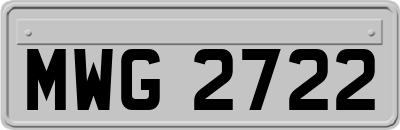 MWG 2722